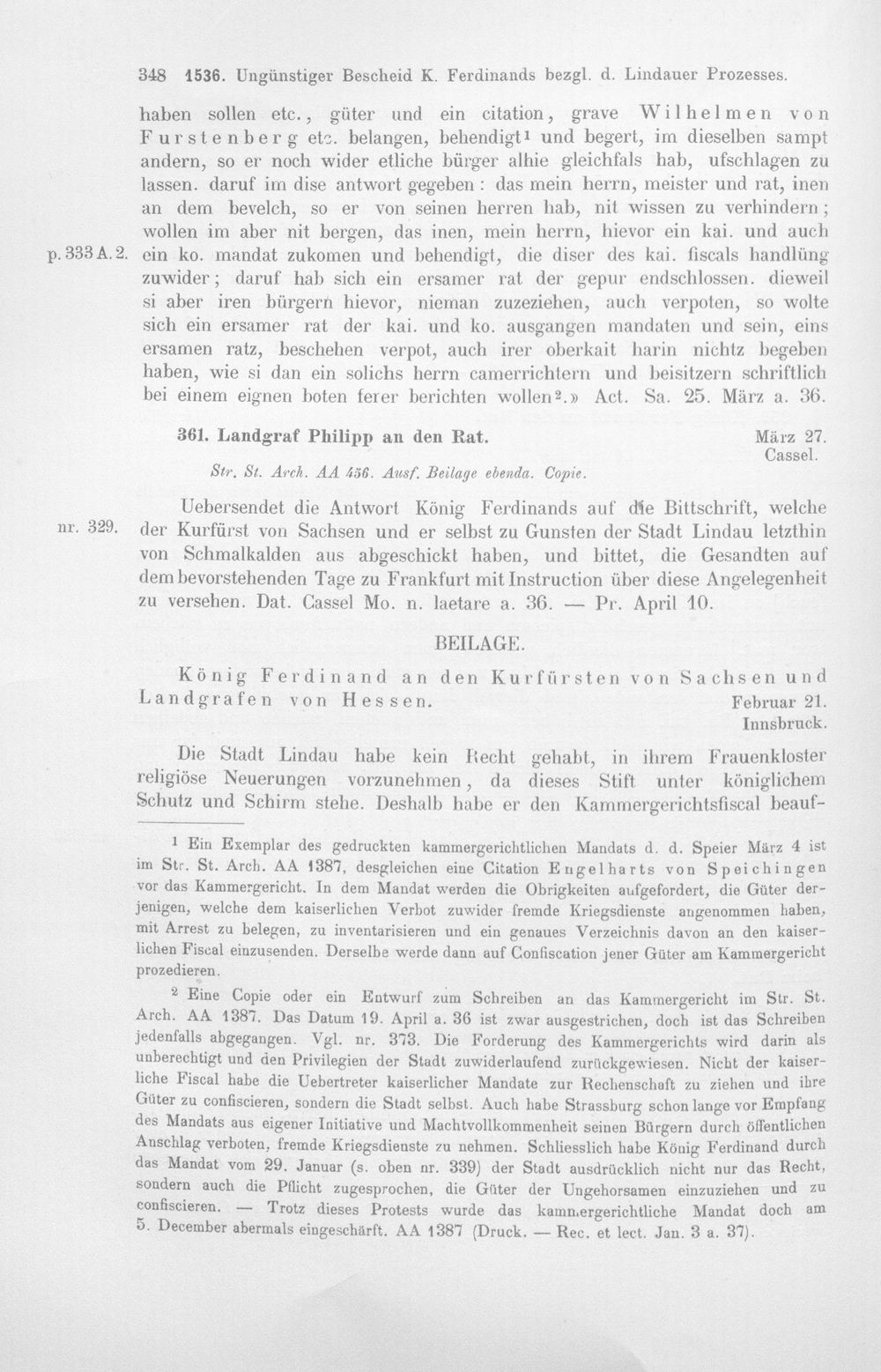 348 1536. Ungünstiger Bescheid K. Ferdinands bezgl. d. Lindauer Prozesses.

haben sollen etc., güter und ein citation, grave Wilhelmen von Furstenberg etc. belangen, behendigt$^{1}$ und begert, im dieselben sampt andern, so er noch wider etliche bürger alhie gleichfals hab, ufschlagen zu lassen. daruf im dise antwort gegeben: das mein herrn, meister und rat, inen an dem bevelch, so er von seinen herren hab, nit wissen zu verhindern; wollen im aber nit bergen, das inen, mein herrn, hievor ein kai. und auch ein ko. mandat zukomen und behendigt, die diser des kai. fiscals handlüng zuwider; daruf hab sich ein ersamer rat der gepur endschlossen. dieweil si aber iren bürgern hievor, nieman zuzeziehen, auch verpoten, so wolte sich ein ersamer rat der kai. und ko. ausgangen mandaten und sein, eins ersamen ratz, beschehen verpot, auch irer oberkait harin nichtz begeben haben, wie si dan ein solichs herrn camerrichtern und beisitzern schriftlich bei einem eignen boten ferer berichten wollen$^{2}$.» Act. Sa. 25. März a. 36.

p. 333 A. 2.

361. Landgraf Philipp an den Rat.
März 27. Cassel.

Str. St. Arch. AA 456. Ausf. Beilage ebenda. Copie.

Uebersendet die Antwort König Ferdinands auf die Bittschrift, welche der Kurfürst von Sachsen und er selbst zu Gunsten der Stadt Lindau letzthin von Schmalkalden aus abgeschickt haben, und bittet, die Gesandten auf dem bevorstehenden Tage zu Frankfurt mit Instruction über diese Angelegenheit zu versehen. Dat. Cassel Mo. n. laetare a. 36. — Pr. April 10.

nr. 329.

BEILAGE.

König Ferdinand an den Kurfürsten von Sachsen und Landgrafen von Hessen.
Februar 21. Innsbruck.

Die Stadt Lindau habe kein Recht gehabt, in ihrem Frauenkloster religiöse Neuerungen vorzunehmen, da dieses Stift unter königlichem Schutz und Schirm stehe. Deshalb habe er den Kammergerichtsfiscal beauf-

$^{1}$ Ein Exemplar des gedruckten kammergerichtlichen Mandats d. d. Speier März 4 ist im Str. St. Arch. AA 1387, desgleichen eine Citation Engelharts von Speichingen vor das Kammergericht. In dem Mandat werden die Obrigkeiten aufgefordert, die Güter derjenigen, welche dem kaiserlichen Verbot zuwider fremde Kriegsdienste angenommen haben, mit Arrest zu belegen, zu inventarisieren und ein genaues Verzeichnis davon an den kaiserlichen Fiscal einzusenden. Derselbe werde dann auf Confiscation jener Güter am Kammergericht prozedieren.

$^{2}$ Eine Copie oder ein Entwurf zum Schreiben an das Kammergericht im Str. St. Arch. AA 1387. Das Datum 19. April a. 36 ist zwar ausgestrichen, doch ist das Schreiben jedenfalls abgegangen. Vgl. nr. 373. Die Forderung des Kammergerichts wird darin als unberechtigt und den Privilegien der Stadt zuwiderlaufend zurückgewiesen. Nicht der kaiserliche Fiscal habe die Uebertreter kaiserlicher Mandate zur Rechenschaft zu ziehen und ihre Güter zu confiscieren, sondern die Stadt selbst. Auch habe Strassburg schon lange vor Empfang des Mandats aus eigener Initiative und Machtvollkommenheit seinen Bürgern durch öffentlichen Anschlag verboten, fremde Kriegsdienste zu nehmen. Schliesslich habe König Ferdinand durch das Mandat vom 29. Januar (s. oben nr. 339) der Stadt ausdrücklich nicht nur das Recht, sondern auch die Pflicht zugesprochen, die Güter der Ungehorsamen einzuziehen und zu confiscieren. — Trotz dieses Protests wurde das kammergerichtliche Mandat doch am 5. December abermals eingeschärft. AA 1387 (Druck. — Rec. et lect. Jan. 3 a. 37).